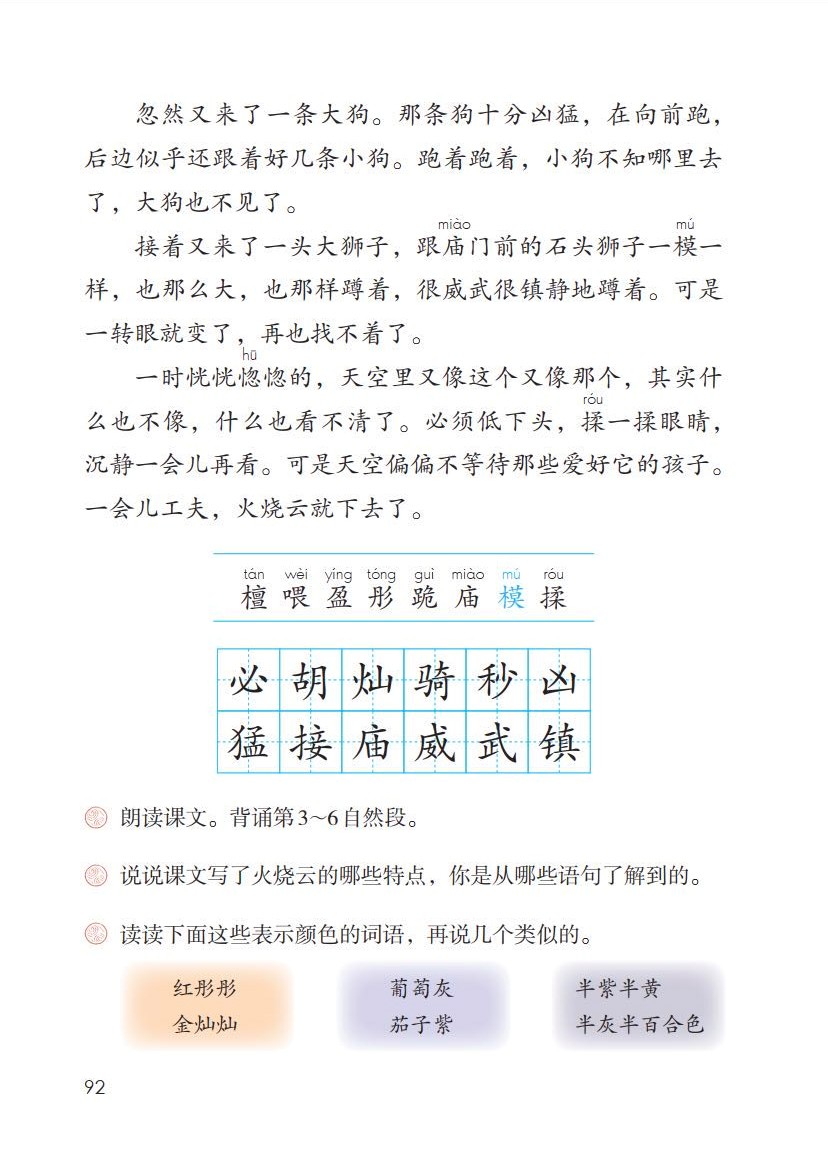 忽然又来了一条大狗。那条狗十分凶猛，在向前跑，后边似乎还跟着好几条小狗。跑着跑着，小狗不知哪里去了，大狗也不见了。

接着又来了一头大狮子，跟庙（miào）门前的石头狮子一模（mú）一样，也那么大，也那样蹲着，很威武很镇静地蹲着。可是一转眼就变了，再也找不着了。

一时恍恍惚（hū）惚的，天空里又像这个又像那个，其实什么也不像，什么也看不清了。必须低下头，揉（róu）一揉眼睛，沉静一会儿再看。可是天空偏偏不等待那些爱好它的孩子。一会儿工夫，火烧云就下去了。

tán wèi yíng tóng guì miào mú róu
檀 喂 盈 彤 跪 庙 模 揉

| 必 | 胡 | 灿 | 骑 | 秒 | 凶 |
|---|---|---|---|---|---|
| 猛 | 接 | 庙 | 威 | 武 | 镇 |

朗读课文。背诵第3～6自然段。

说说课文写了火烧云的哪些特点，你是从哪些语句了解到的。

读读下面这些表示颜色的词语，再说几个类似的。

红彤彤
金灿灿

葡萄灰
茄子紫

半紫半黄
半灰半百合色

92